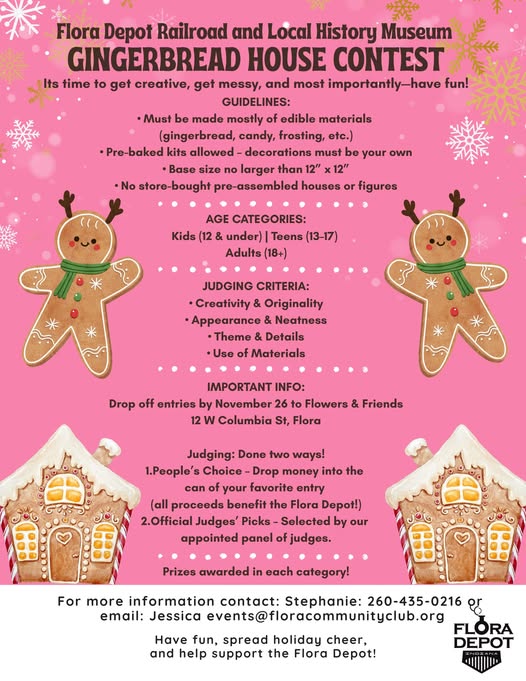 Flora Depot Railroad and Local History Museum
GINGERBREAD HOUSE CONTEST

Its time to get creative, get messy, and most importantly—have fun!

GUIDELINES:
• Must be made mostly of edible materials (gingerbread, candy, frosting, etc.)
• Pre-baked kits allowed – decorations must be your own
• Base size no larger than 12" x 12"
• No store-bought pre-assembled houses or figures

AGE CATEGORIES:
Kids (12 & under) | Teens (13–17)
Adults (18+)

JUDGING CRITERIA:
• Creativity & Originality
• Appearance & Neatness
• Theme & Details
• Use of Materials

IMPORTANT INFO:
Drop off entries by November 26 to Flowers & Friends
12 W Columbia St, Flora

Judging: Done two ways!
1.People's Choice – Drop money into the can of your favorite entry (all proceeds benefit the Flora Depot!)
2.Official Judges' Picks – Selected by our appointed panel of judges.

Prizes awarded in each category!

For more information contact: Stephanie: 260-435-0216 or email: Jessica events@floracommunityclub.org

Have fun, spread holiday cheer, and help support the Flora Depot!

FLORA DEPOT
INDIANA